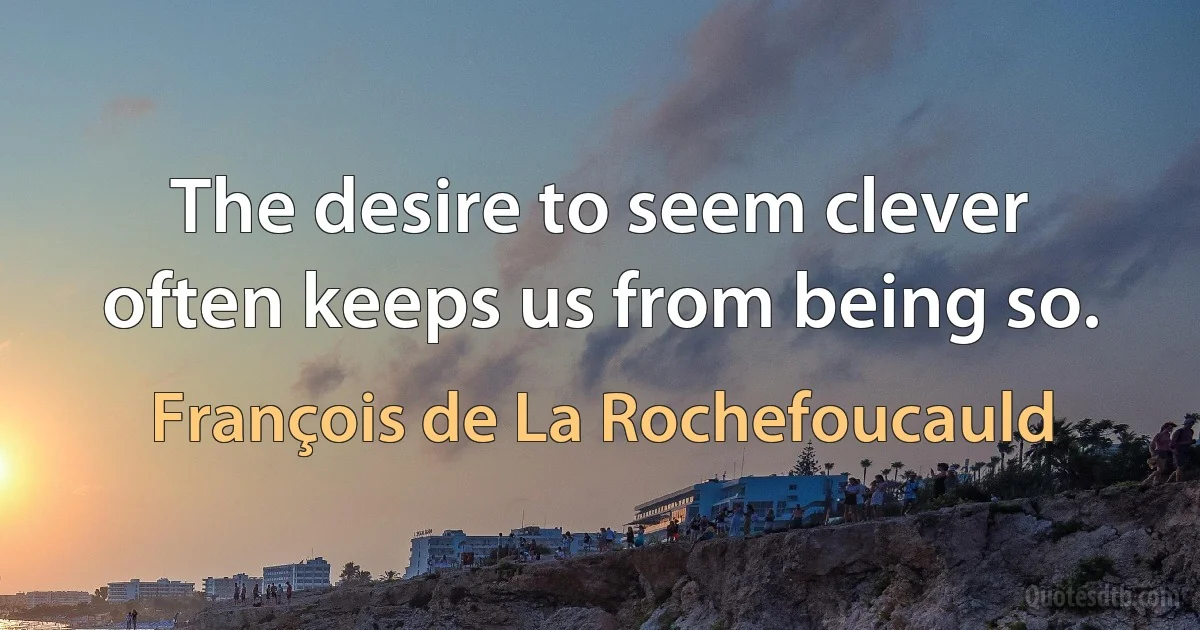 The desire to seem clever often keeps us from being so.

François de La Rochefoucauld

Quotesdtb.com